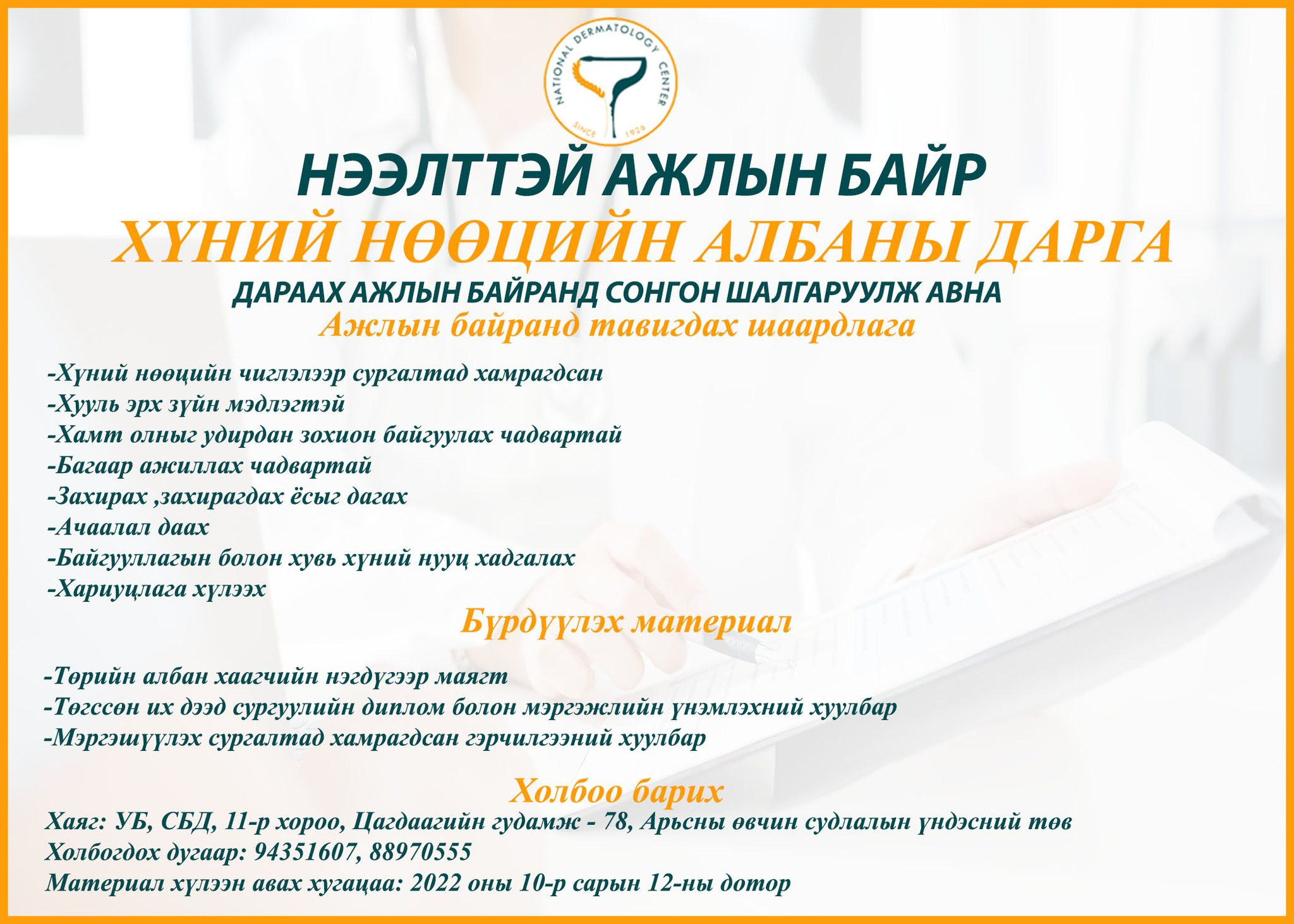 NATIONAL DERMATOLOGY CENTER
SINCE 1926

НЭЭЛТТЭЙ АЖЛЫН БАЙР
ХҮНИЙ НӨӨЦИЙН АЛБАНЫ ДАРГА
ДАРААХ АЖЛЫН БАЙРАНД СОНГОН ШАЛГАРУУЛЖ АВНА
Ажлын байранд тавигдах шаардлага

-Хүний нөөцийн чиглэлээр сургалтад хамрагдсан
-Хууль эрх зүйн мэдлэгтэй
-Хамт олныг удирдан зохион байгуулах чадвартай
-Багаар ажиллах чадвартай
-Захирах ,захирагдах ёсыг дагах
-Ачаалал даах
-Байгууллагын болон хувь хүний нууц хадгалах
-Хариуцлага хүлээх

Бүрдүүлэх материал

-Төрийн албан хаагчийн нэгдүгээр маягт
-Төгссөн их дээд сургуулийн диплом болон мэргэжлийн үнэмлэхний хуулбар
-Мэргэшүүлэх сургалтад хамрагдсан гэрчилгээний хуулбар

Холбоо барих
Хаяг: УБ, СБД, 11-р хороо, Цагдаагийн гудамж - 78, Арьсны өвчин судлалын үндэсний төв
Холбогдох дугаар: 94351607, 88970555
Материал хүлээн авах хугацаа: 2022 оны 10-р сарын 12-ны дотор